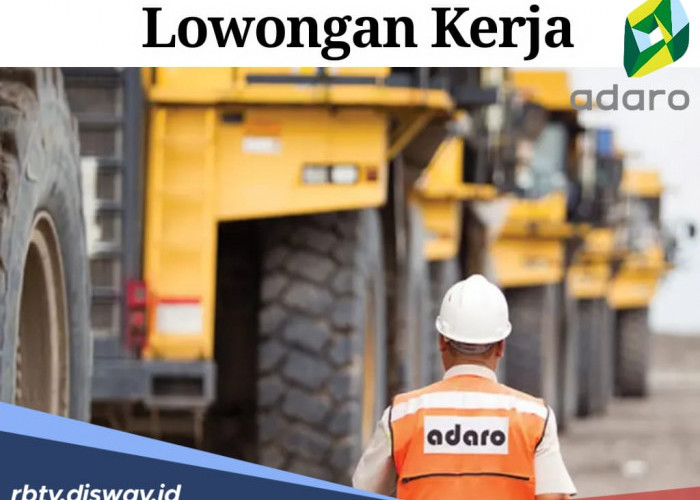 Lowongan Kerja

adaro

adaro

rbtv.disway.id